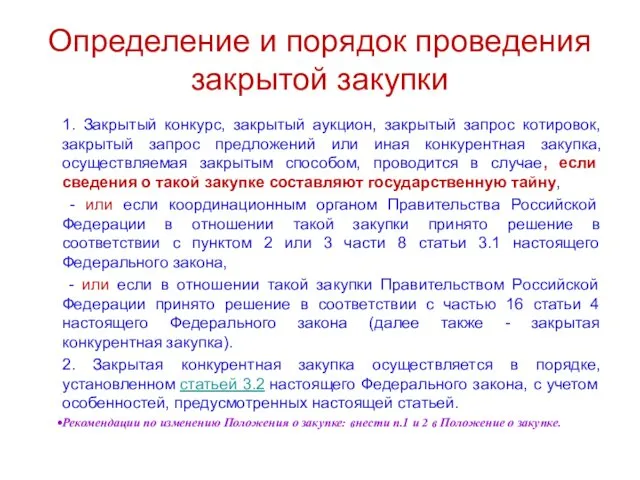 Определение и порядок проведения закрытой закупки

1. Закрытый конкурс, закрытый аукцион, закрытый запрос котировок, закрытый запрос предложений или иная конкурентная закупка, осуществляемая закрытым способом, проводится в случае, если сведения о такой закупке составляют государственную тайну,

- или если координационным органом Правительства Российской Федерации в отношении такой закупки принято решение в соответствии с пунктом 2 или 3 части 8 статьи 3.1 настоящего Федерального закона,

- или если в отношении такой закупки Правительством Российской Федерации принято решение в соответствии с частью 16 статьи 4 настоящего Федерального закона (далее также - закрытая конкурентная закупка).

2. Закрытая конкурентная закупка осуществляется в порядке, установленном статьей 3.2 настоящего Федерального закона, с учетом особенностей, предусмотренных настоящей статьей.

•Рекомендации по изменению Положения о закупке: внести п.1 и 2 в Положение о закупке.